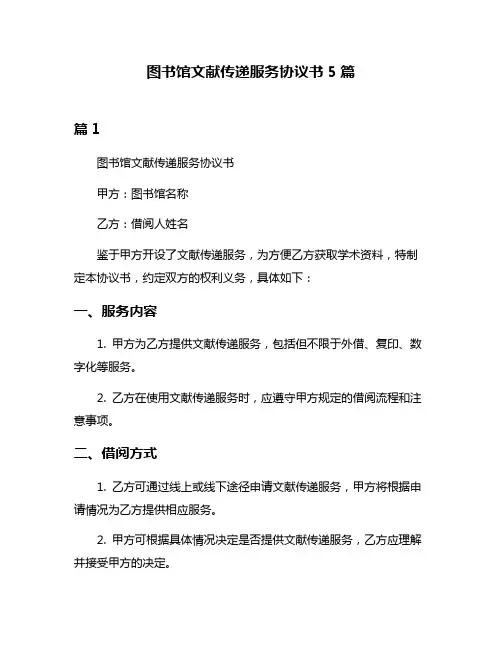 图书馆文献传递服务协议书 5 篇

篇 1

图书馆文献传递服务协议书

甲方：图书馆名称

乙方：借阅人姓名

鉴于甲方开设了文献传递服务，为方便乙方获取学术资料，特制定本协议书，约定双方的权利义务，具体如下：

一、服务内容

1. 甲方为乙方提供文献传递服务，包括但不限于外借、复印、数字化等服务。

2. 乙方在使用文献传递服务时，应遵守甲方规定的借阅流程和注意事项。

二、借阅方式

1. 乙方可通过线上或线下途径申请文献传递服务，甲方将根据申请情况为乙方提供相应服务。

2. 甲方可根据具体情况决定是否提供文献传递服务，乙方应理解并接受甲方的决定。